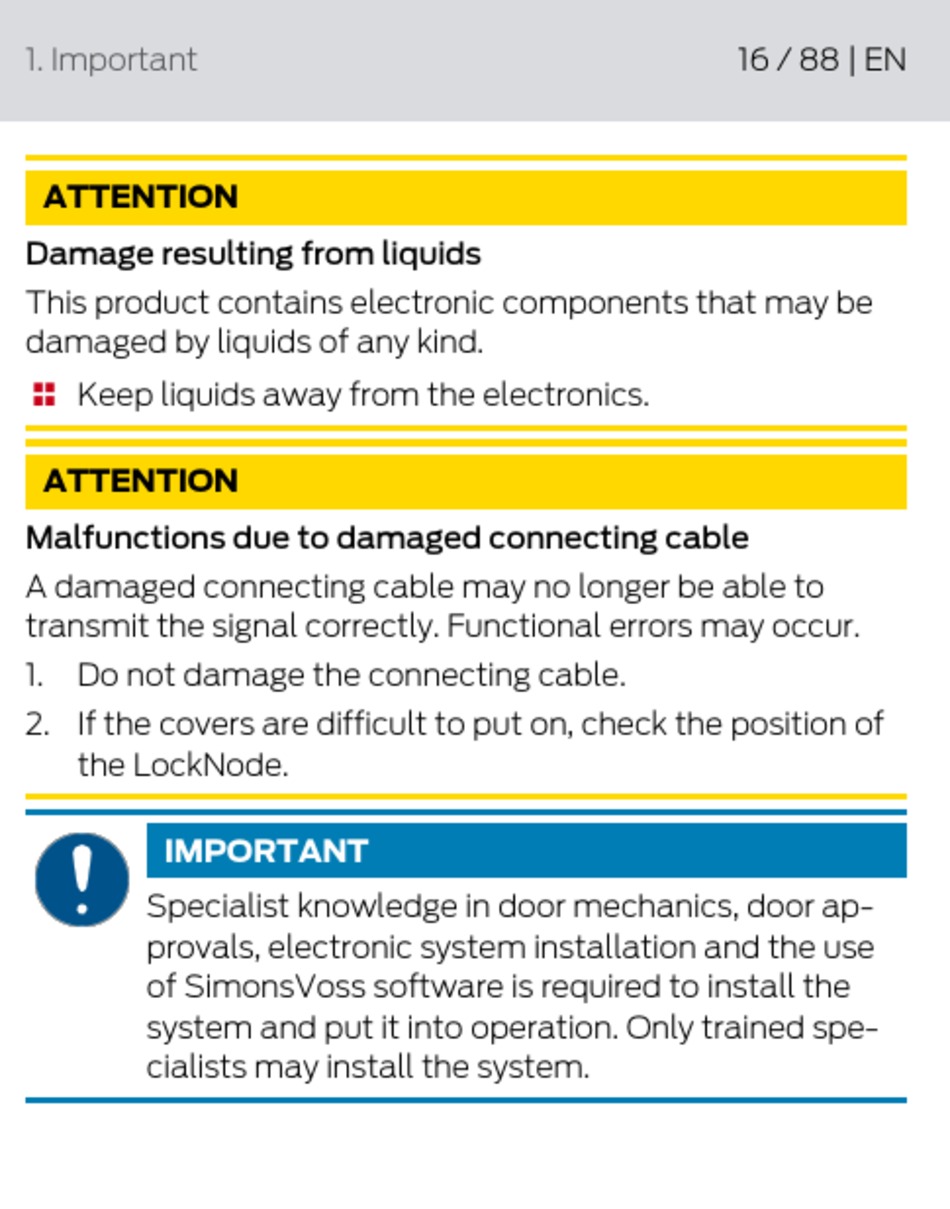 1. Important 16 / 88 | EN

ATTENTION

Damage resulting from liquids

This product contains electronic components that may be damaged by liquids of any kind.

Keep liquids away from the electronics.

ATTENTION

Malfunctions due to damaged connecting cable

A damaged connecting cable may no longer be able to transmit the signal correctly. Functional errors may occur.

1. Do not damage the connecting cable.
2. If the covers are difficult to put on, check the position of the LockNode.

IMPORTANT

Specialist knowledge in door mechanics, door approvals, electronic system installation and the use of SimonsVoss software is required to install the system and put it into operation. Only trained specialists may install the system.